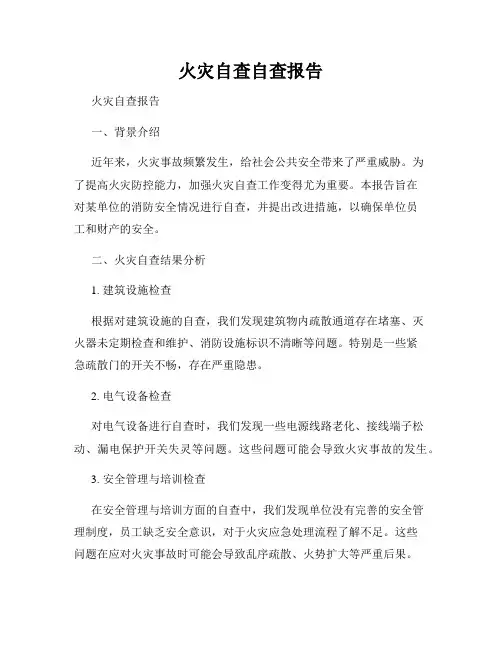 火灾自查自查报告

火灾自查报告

一、背景介绍

近年来，火灾事故频繁发生，给社会公共安全带来了严重威胁。为了提高火灾防控能力，加强火灾自查工作变得尤为重要。本报告旨在对某单位的消防安全情况进行自查，并提出改进措施，以确保单位员工和财产的安全。

二、火灾自查结果分析

1. 建筑设施检查

根据对建筑设施的自查，我们发现建筑物内疏散通道存在堵塞、灭火器未定期检查和维护、消防设施标识不清晰等问题。特别是一些紧急疏散门的开关不畅，存在严重隐患。

2. 电气设备检查

对电气设备进行自查时，我们发现一些电源线路老化、接线端子松动、漏电保护开关失灵等问题。这些问题可能会导致火灾事故的发生。

3. 安全管理与培训检查

在安全管理与培训方面的自查中，我们发现单位没有完善的安全管理制度，员工缺乏安全意识，对于火灾应急处理流程了解不足。这些问题在应对火灾事故时可能会导致乱序疏散、火势扩大等严重后果。